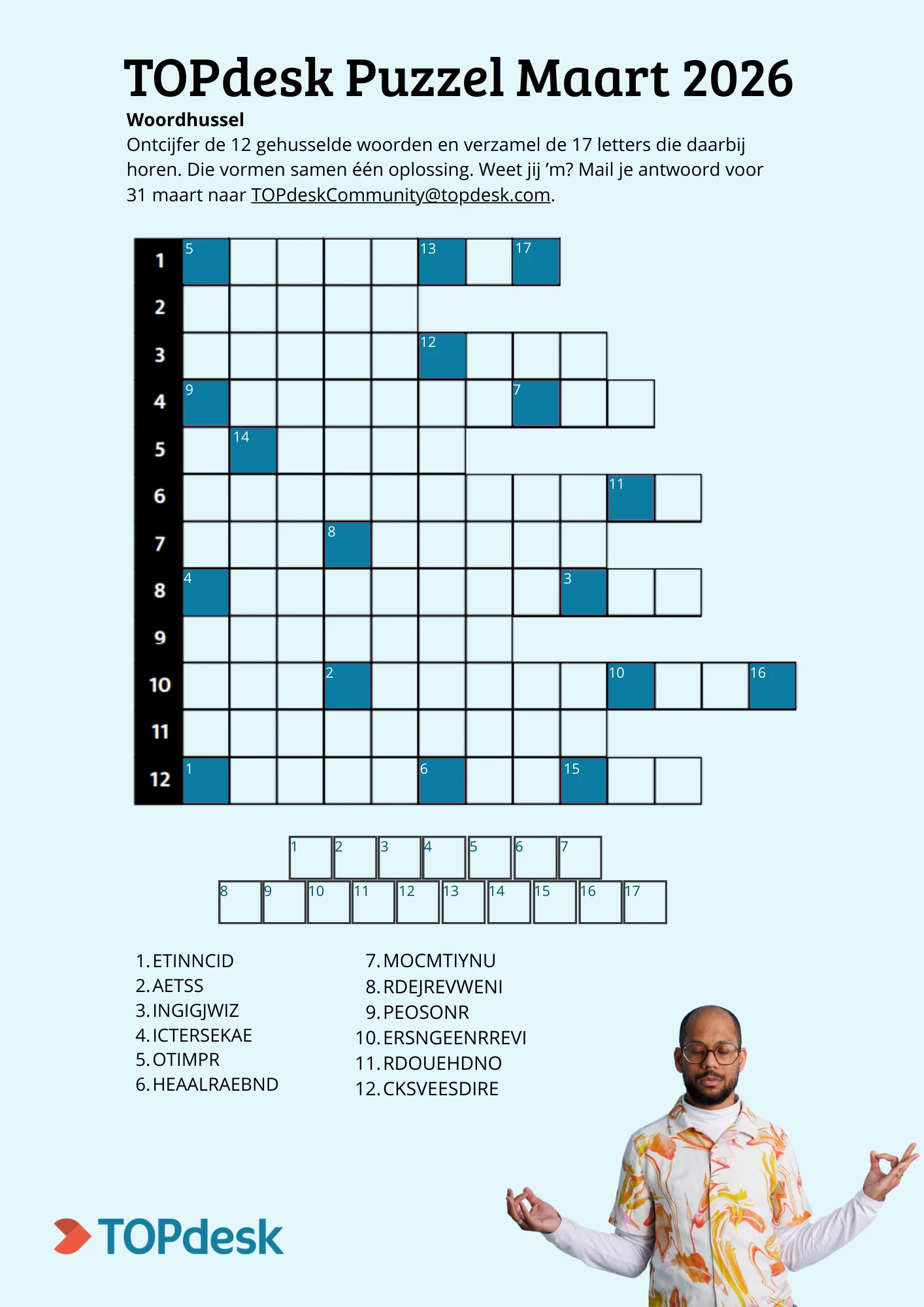 TOPdesk Puzzel Maart 2026

Woordhussel

Ontcijfer de 12 gehusselde woorden en verzamel de 17 letters die daarbij horen. Die vormen samen één oplossing. Weet jij 'm? Mail je antwoord voor 31 maart naar TOPdeskCommunity@topdesk.com.

1
5
13
17
2
3
12
4
9
7
5
14
6
11
7
8
8
4
3
9
10
2
10
16
11
12
1
6
15

1 2 3 4 5 6 7
8 9 10 11 12 13 14 15 16 17

1. ETINNCID
2. AETSS
3. INGIGJWIZ
4. ICTERSEKAE
5. OTIMPR
6. HEAALRAEBND

7. MOCMTIYNU
8. RDEJREVWENI
9. PEOSONR
10. ERSNGEENRREVI
11. RDOUEHDNO
12. CKSVEESDIRE

TOPdesk